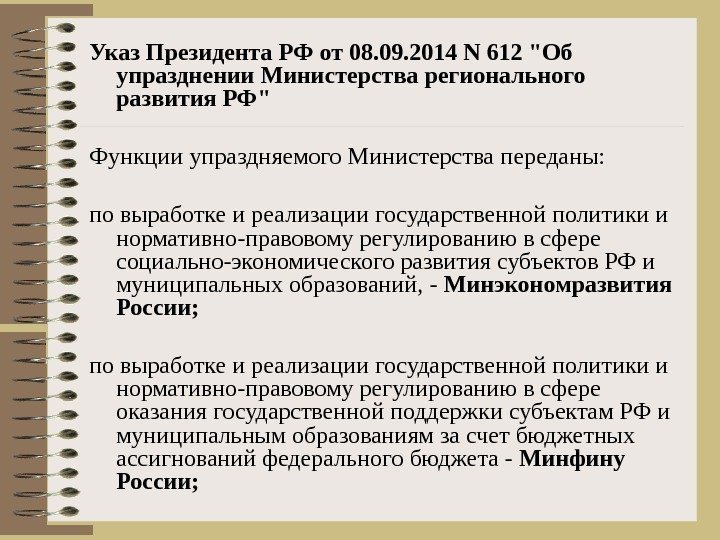 Указ Президента РФ от 08.09.2014 N 612 "Об упразднении Министерства регионального развития РФ"

Функции упраздняемого Министерства переданы:

по выработке и реализации государственной политики и нормативно-правовому регулированию в сфере социально-экономического развития субъектов РФ и муниципальных образований, - Минэкономразвития России;

по выработке и реализации государственной политики и нормативно-правовому регулированию в сфере оказания государственной поддержки субъектам РФ и муниципальным образованиям за счет бюджетных ассигнований федерального бюджета - Минфину России;